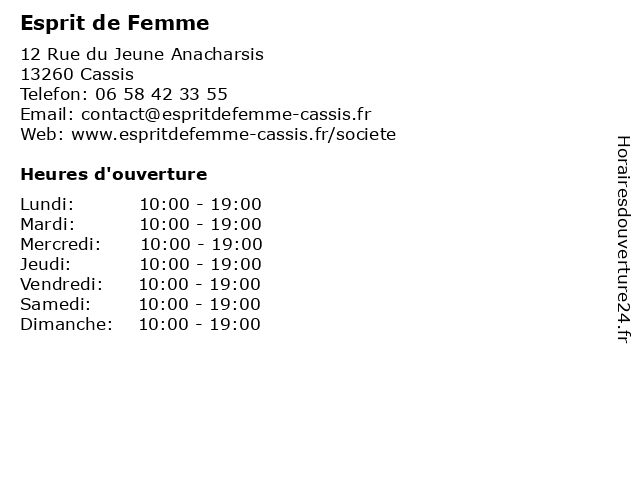 Esprit de Femme

12 Rue du Jeune Anacharsis
13260 Cassis
Telefon: 06 58 42 33 55
Email: contact@espritdefemme-cassis.fr
Web: www.espritdefemme-cassis.fr/societe

Heures d'ouverture

Lundi: 10:00 - 19:00
Mardi: 10:00 - 19:00
Mercredi: 10:00 - 19:00
Jeudi: 10:00 - 19:00
Vendredi: 10:00 - 19:00
Samedi: 10:00 - 19:00
Dimanche: 10:00 - 19:00

Horairesdouverture24.fr